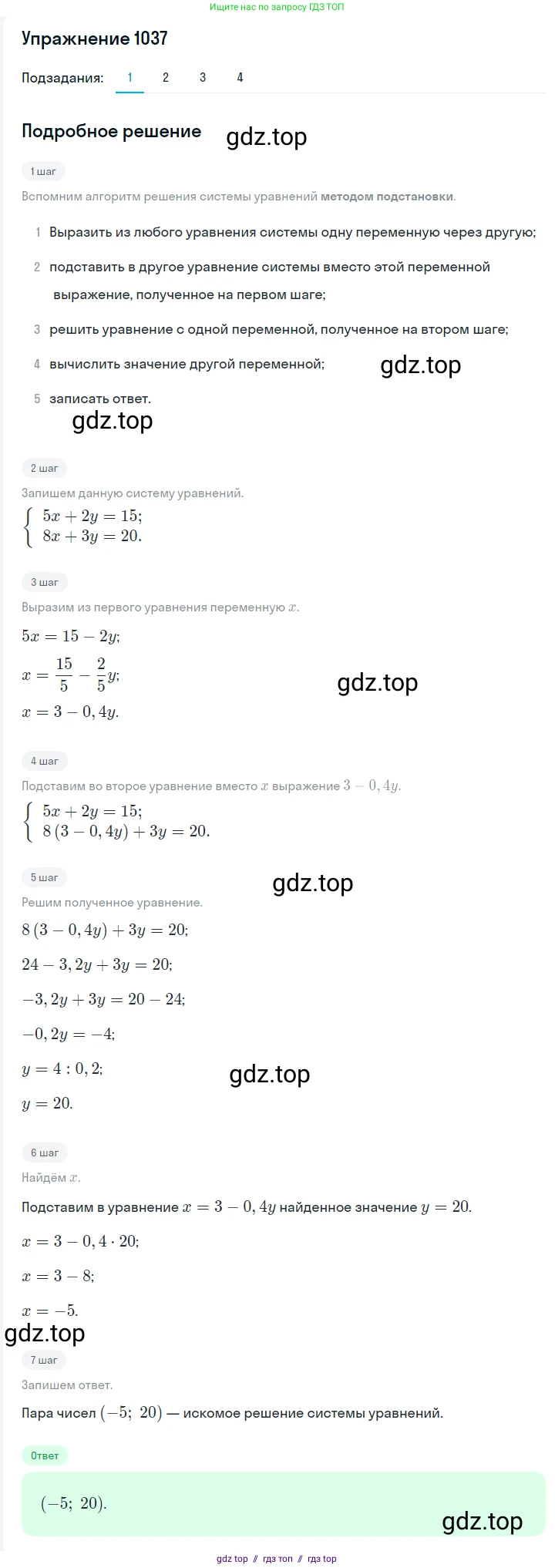 Ищите нас по запросу ГДЗ ТОП

Упражнение 1037

Подзадания: 1 2 3 4

Подробное решение

gdz.top

1 шаг

Вспомним алгоритм решения системы уравнений методом подстановки.

1 Выразить из любого уравнения системы одну переменную через другую;

2 подставить в другое уравнение системы вместо этой переменной выражение, полученное на первом шаге;

3 решить уравнение с одной переменной, полученное на втором шаге;

4 вычислить значение другой переменной;

gdz.top

5 записать ответ.

gdz.top

2 шаг

Запишем данную систему уравнений.

$\begin{cases} 5x + 2y = 15; \\ 8x + 3y = 20. \end{cases}$

3 шаг

Выразим из первого уравнения переменную $x$.

$5x = 15 - 2y;$

$x = \frac{15}{5} - \frac{2}{5}y;$

gdz.top

$x = 3 - 0,4y.$

4 шаг

Подставим во второе уравнение вместо $x$ выражение $3 - 0,4y$.

$\begin{cases} 5x + 2y = 15; \\ 8(3 - 0,4y) + 3y = 20. \end{cases}$

5 шаг

gdz.top

Решим полученное уравнение.

$8(3 - 0,4y) + 3y = 20;$

$24 - 3,2y + 3y = 20;$

$-3,2y + 3y = 20 - 24;$

$-0,2y = -4;$

$y = 4 : 0,2;$

gdz.top

$y = 20.$

6 шаг

Найдём $x$.

Подставим в уравнение $x = 3 - 0,4y$ найденное значение $y = 20$.

$x = 3 - 0,4 \cdot 20;$

$x = 3 - 8;$

$x = -5.$

gdz.top

7 шаг

Запишем ответ.

Пара чисел $(-5;\ 20)$ — искомое решение системы уравнений.

Ответ

$(-5;\ 20).$

gdz.top

gdz top // гдз топ // гдз top